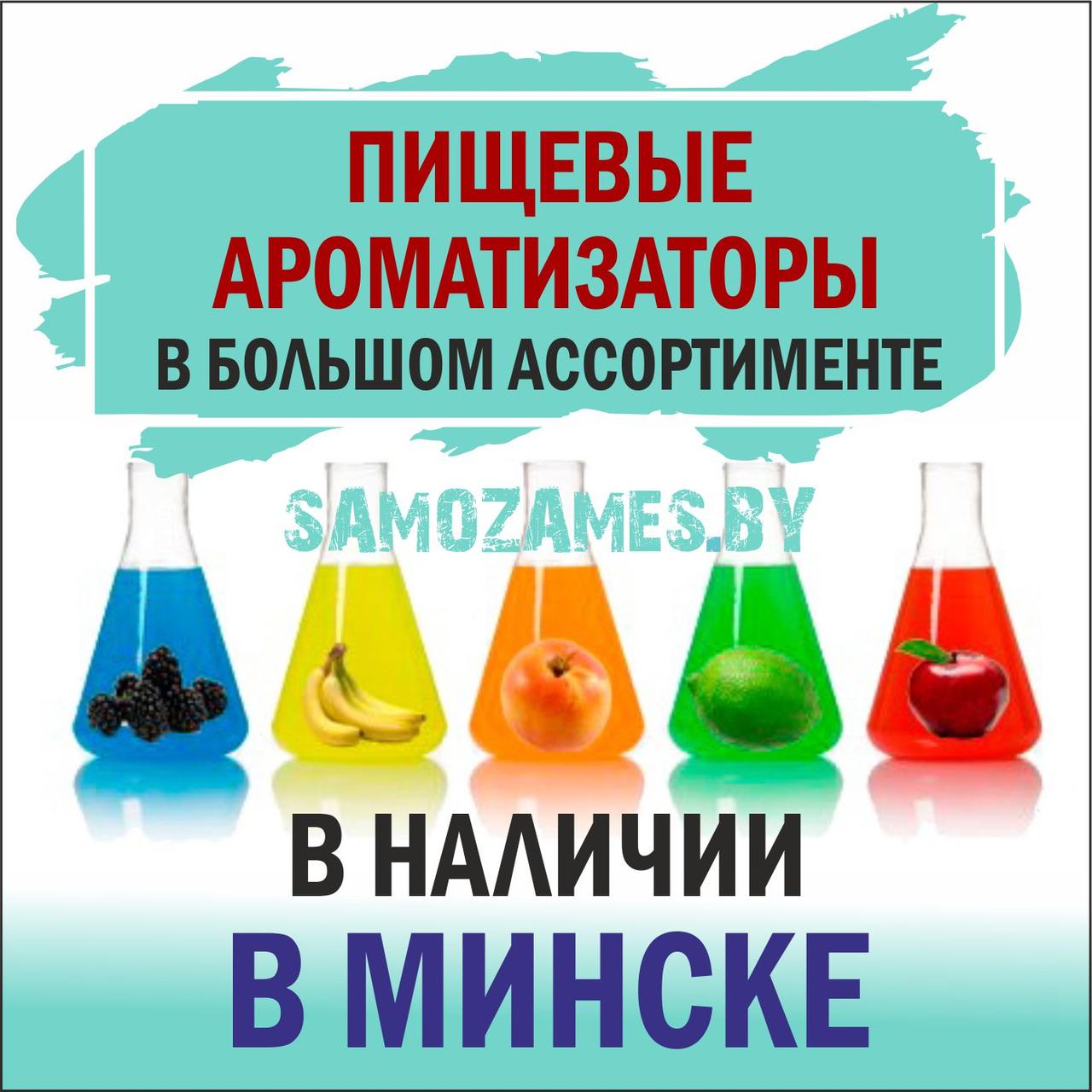 ПИЩЕВЫЕ АРОМАТИЗАТОРЫ
В БОЛЬШОМ АССОРТИМЕНТЕ

SAMOZAMES.BY

В НАЛИЧИИ
В МИНСКЕ